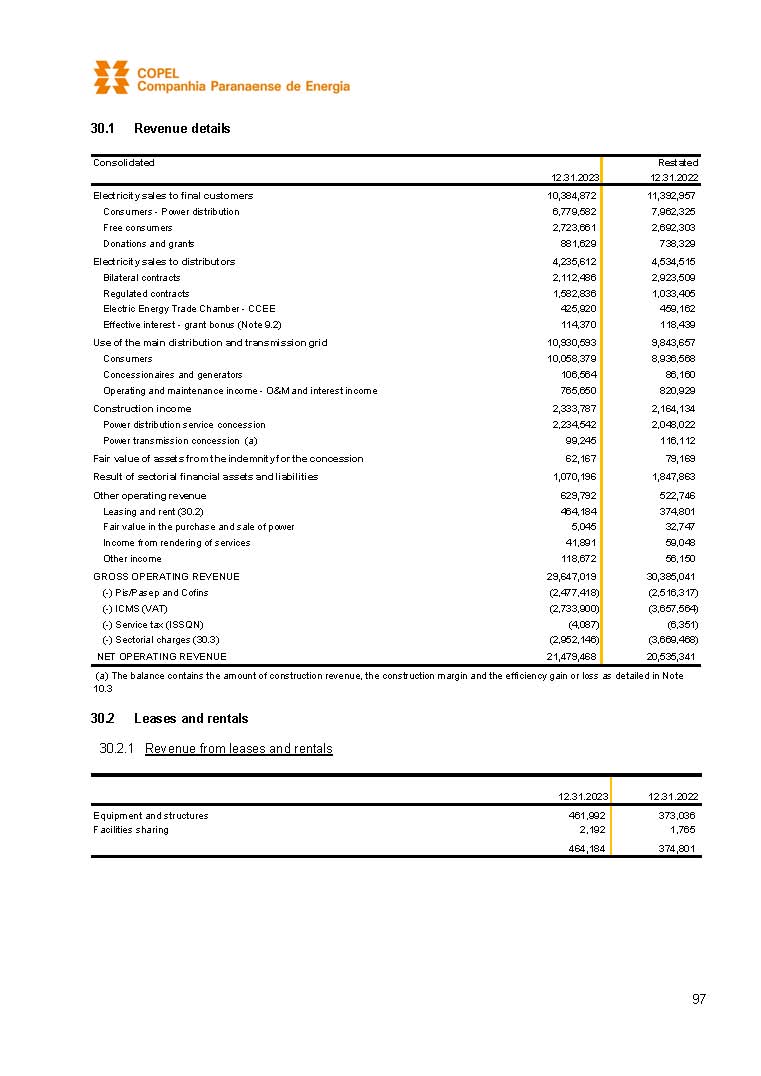 COPEL
Companhia Paranaense de Energia

30.1 Revenue details

| Consolidated | 12.31.2023 | Restated 12.31.2022 |
|---|---|---|
| Electricity sales to final customers | 10,384,872 | 11,392,957 |
| Consumers - Power distribution | 6,779,582 | 7,962,325 |
| Free consumers | 2,723,661 | 2,692,303 |
| Donations and grants | 881,629 | 738,329 |
| Electricity sales to distributors | 4,235,612 | 4,534,515 |
| Bilateral contracts | 2,112,486 | 2,923,509 |
| Regulated contracts | 1,582,836 | 1,033,405 |
| Electric Energy Trade Chamber - CCEE | 425,920 | 459,162 |
| Effective interest - grant bonus (Note 9.2) | 114,370 | 118,439 |
| Use of the main distribution and transmission grid | 10,930,593 | 9,843,657 |
| Consumers | 10,058,379 | 8,936,568 |
| Concessionaires and generators | 106,564 | 86,160 |
| Operating and maintenance income - O&M and interest income | 765,650 | 820,929 |
| Construction income | 2,333,787 | 2,164,134 |
| Power distribution service concession | 2,234,542 | 2,048,022 |
| Power transmission concession (a) | 99,245 | 116,112 |
| Fair value of assets from the indemnity for the concession | 62,167 | 79,169 |
| Result of sectorial financial assets and liabilities | 1,070,196 | 1,847,863 |
| Other operating revenue | 629,792 | 522,746 |
| Leasing and rent (30.2) | 464,184 | 374,801 |
| Fair value in the purchase and sale of power | 5,045 | 32,747 |
| Income from rendering of services | 41,891 | 59,048 |
| Other income | 118,672 | 56,150 |
| GROSS OPERATING REVENUE | 29,647,019 | 30,385,041 |
| (-) Pis/Pasep and Cofins | (2,477,418) | (2,516,317) |
| (-) ICMS (VAT) | (2,733,900) | (3,657,564) |
| (-) Service tax (ISSQN) | (4,087) | (6,351) |
| (-) Sectorial charges (30.3) | (2,952,146) | (3,669,468) |
| NET OPERATING REVENUE | 21,479,468 | 20,535,341 |

(a) The balance contains the amount of construction revenue, the construction margin and the efficiency gain or loss as detailed in Note 10.3

30.2 Leases and rentals

30.2.1 Revenue from leases and rentals

| | 12.31.2023 | 12.31.2022 |
|---|---|---|
| Equipment and structures | 461,992 | 373,036 |
| Facilities sharing | 2,192 | 1,765 |
| | 464,184 | 374,801 |

97